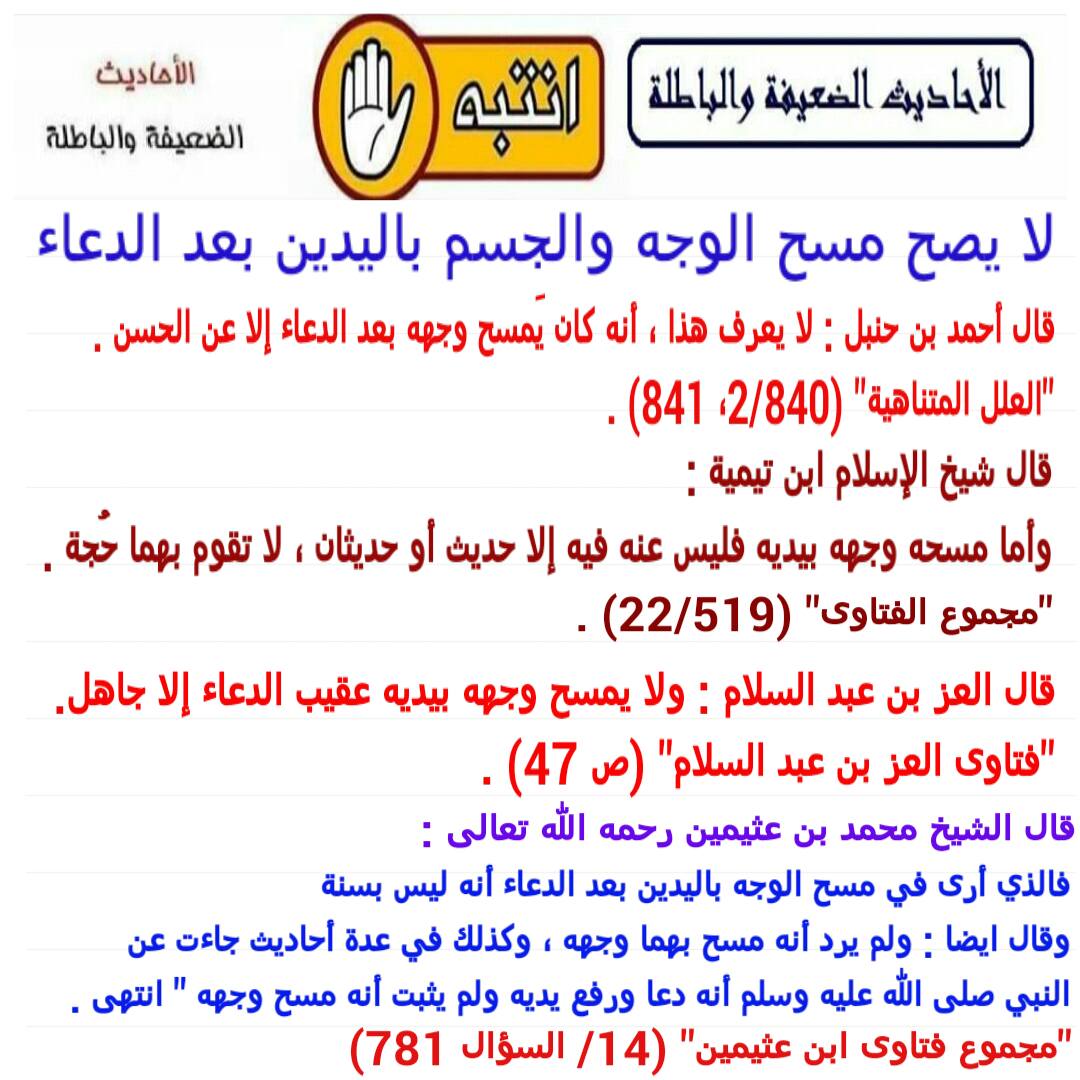 الأحاديث الضعيفة والباطلة

انتبه

الأحاديث
الضعيفة والباطلة

لا يصح مسح الوجه والجسم باليدين بعد الدعاء

قال أحمد بن حنبل : لا يعرف هذا ، أنه كان يَمسح وجهه بعد الدعاء إلا عن الحسن .
"العلل المتناهية" (2/840، 841) .

قال شيخ الإسلام ابن تيمية :
وأما مسحه وجهه بيديه فليس عنه فيه إلا حديث أو حديثان ، لا تقوم بهما حُجة .
"مجموع الفتاوى" (22/519) .

قال العز بن عبد السلام : ولا يمسح وجهه بيديه عقيب الدعاء إلا جاهل.
"فتاوى العز بن عبد السلام" (ص 47) .

قال الشيخ محمد بن عثيمين رحمه الله تعالى :
فالذي أرى في مسح الوجه باليدين بعد الدعاء أنه ليس بسنة
وقال ايضا : ولم يرد أنه مسح بهما وجهه ، وكذلك في عدة أحاديث جاءت عن النبي صلى الله عليه وسلم أنه دعا ورفع يديه ولم يثبت أنه مسح وجهه " انتهى .
"مجموع فتاوى ابن عثيمين" (14/ السؤال 781)